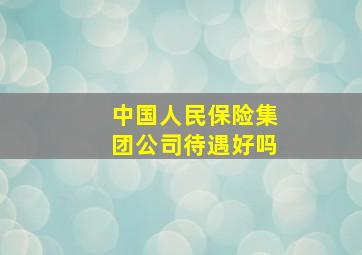 中国人民保险集团公司待遇好吗